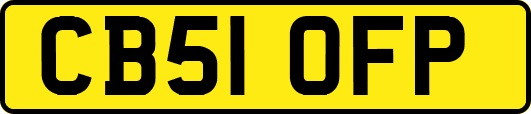 CB51 OFP